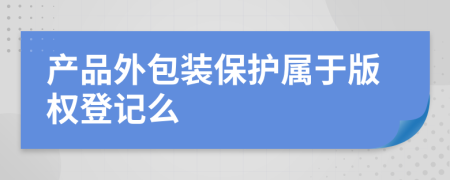 产品外包装保护属于版权登记么